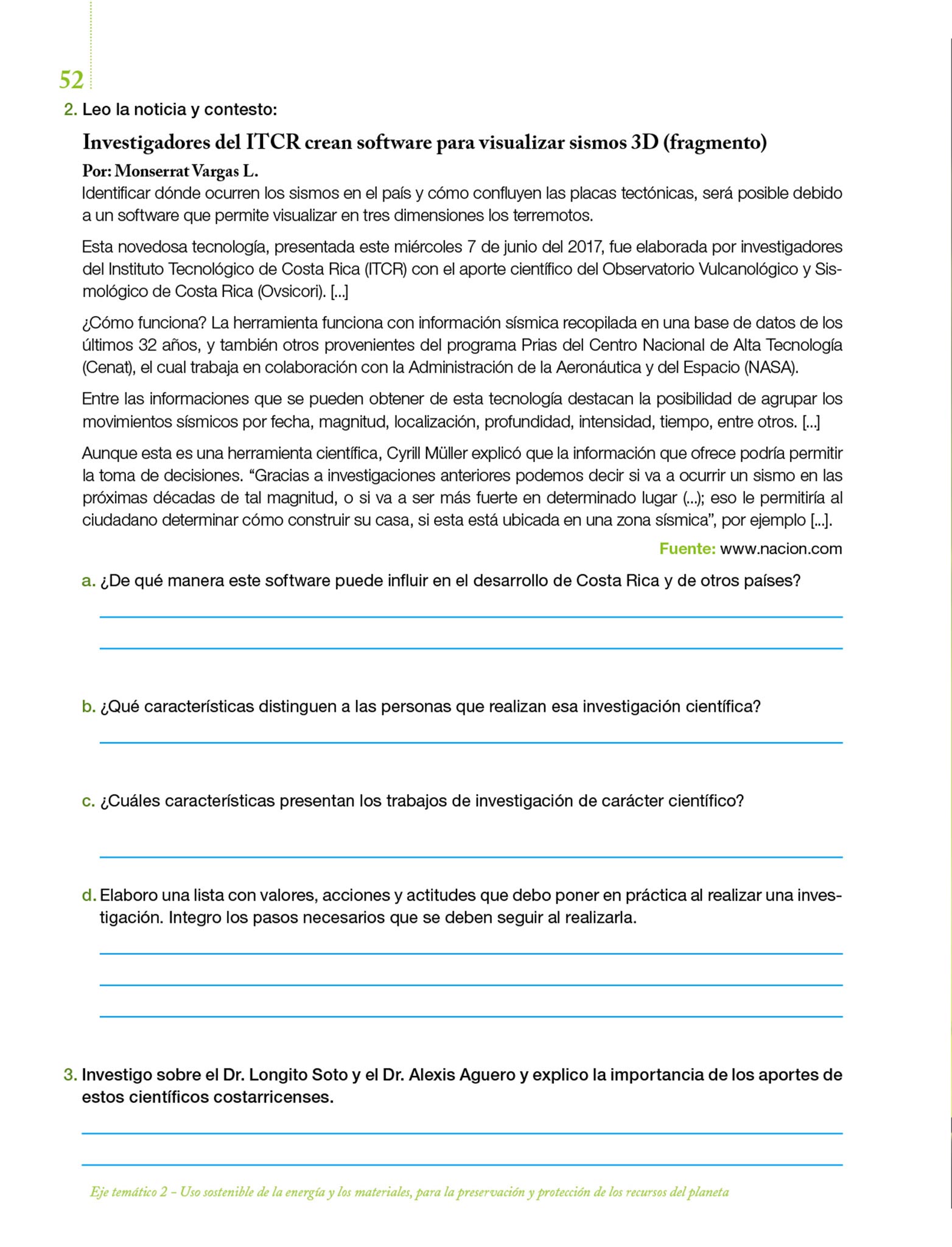 52

2. Leo la noticia y contesto:

Investigadores del ITCR crean software para visualizar sismos 3D (fragmento)

Por: Monserrat Vargas L.

Identificar dónde ocurren los sismos en el país y cómo confluyen las placas tectónicas, será posible debido a un software que permite visualizar en tres dimensiones los terremotos.

Esta novedosa tecnología, presentada este miércoles 7 de junio del 2017, fue elaborada por investigadores del Instituto Tecnológico de Costa Rica (ITCR) con el aporte científico del Observatorio Vulcanológico y Sismológico de Costa Rica (Ovsicori). [...]

¿Cómo funciona? La herramienta funciona con información sísmica recopilada en una base de datos de los últimos 32 años, y también otros provenientes del programa Prias del Centro Nacional de Alta Tecnología (Cenat), el cual trabaja en colaboración con la Administración de la Aeronáutica y del Espacio (NASA).

Entre las informaciones que se pueden obtener de esta tecnología destacan la posibilidad de agrupar los movimientos sísmicos por fecha, magnitud, localización, profundidad, intensidad, tiempo, entre otros. [...]

Aunque esta es una herramienta científica, Cyrill Müller explicó que la información que ofrece podría permitir la toma de decisiones. “Gracias a investigaciones anteriores podemos decir si va a ocurrir un sismo en las próximas décadas de tal magnitud, o si va a ser más fuerte en determinado lugar (...); eso le permitiría al ciudadano determinar cómo construir su casa, si esta está ubicada en una zona sísmica”, por ejemplo [...].

Fuente: www.nacion.com

a. ¿De qué manera este software puede influir en el desarrollo de Costa Rica y de otros países?

b. ¿Qué características distinguen a las personas que realizan esa investigación científica?

c. ¿Cuáles características presentan los trabajos de investigación de carácter científico?

d. Elaboro una lista con valores, acciones y actitudes que debo poner en práctica al realizar una investigación. Integro los pasos necesarios que se deben seguir al realizarla.

3. Investigo sobre el Dr. Longito Soto y el Dr. Alexis Aguero y explico la importancia de los aportes de estos científicos costarricenses.

Eje temático 2 – Uso sostenible de la energía y los materiales, para la preservación y protección de los recursos del planeta